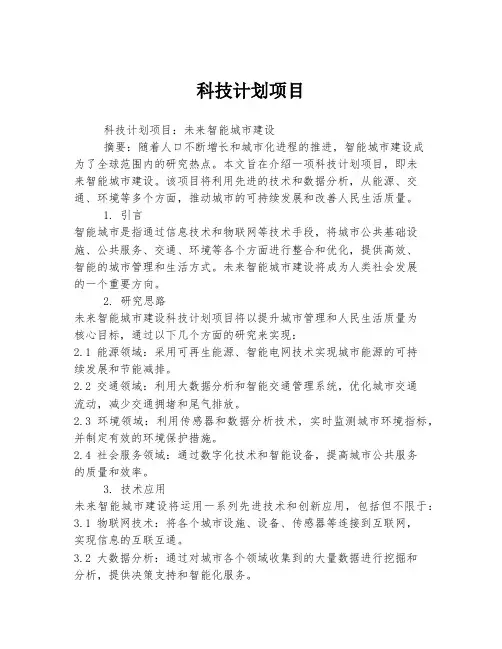 科技计划项目

科技计划项目：未来智能城市建设

摘要：随着人口不断增长和城市化进程的推进，智能城市建设成为了全球范围内的研究热点。本文旨在介绍一项科技计划项目，即未来智能城市建设。该项目将利用先进的技术和数据分析，从能源、交通、环境等多个方面，推动城市的可持续发展和改善人民生活质量。

1. 引言

智能城市是指通过信息技术和物联网等技术手段，将城市公共基础设施、公共服务、交通、环境等各个方面进行整合和优化，提供高效、智能的城市管理和生活方式。未来智能城市建设将成为人类社会发展的一个重要方向。

2. 研究思路

未来智能城市建设科技计划项目将以提升城市管理和人民生活质量为核心目标，通过以下几个方面的研究来实现：

2.1 能源领域：采用可再生能源、智能电网技术实现城市能源的可持续发展和节能减排。

2.2 交通领域：利用大数据分析和智能交通管理系统，优化城市交通流动，减少交通拥堵和尾气排放。

2.3 环境领域：利用传感器和数据分析技术，实时监测城市环境指标，并制定有效的环境保护措施。

2.4 社会服务领域：通过数字化技术和智能设备，提高城市公共服务的质量和效率。

3. 技术应用

未来智能城市建设将运用一系列先进技术和创新应用，包括但不限于：

3.1 物联网技术：将各个城市设施、设备、传感器等连接到互联网，实现信息的互联互通。

3.2 大数据分析：通过对城市各个领域收集到的大量数据进行挖掘和分析，提供决策支持和智能化服务。